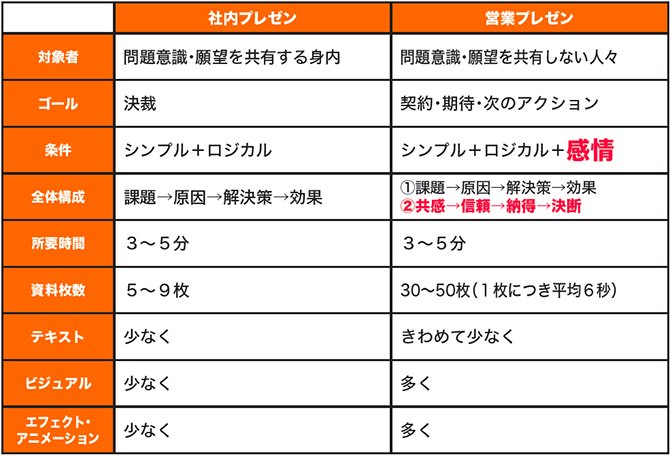 |  | 社内プレゼン | 営業プレゼン |
|---|---|---|
| 対象者 | 問題意識･願望を共有する身内 | 問題意識･願望を共有しない人々 |
| ゴール | 決裁 | 契約･期待･次のアクション |
| 条件 | シンプル＋ロジカル | シンプル＋ロジカル＋感情 |
| 全体構成 | 課題→原因→解決策→効果 | ①課題→原因→解決策→効果 ②共感→信頼→納得→決断 |
| 所要時間 | ３～５分 | ３～５分 |
| 資料枚数 | ５～９枚 | 30～50枚（１枚につき平均６秒） |
| テキスト | 少なく | きわめて少なく |
| ビジュアル | 少なく | 多く |
| エフェクト･アニメーション | 少なく | 多く |